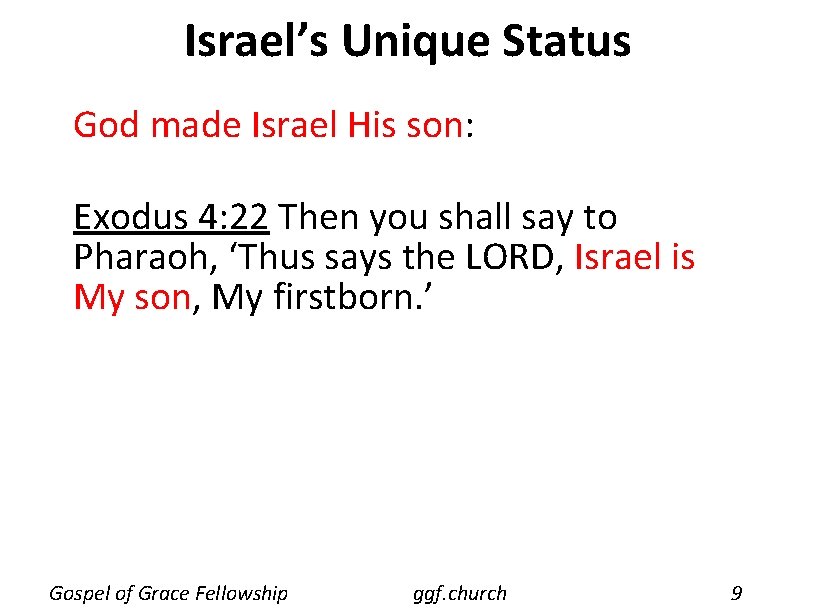 Israel's Unique Status

God made Israel His son:

Exodus 4:22 Then you shall say to Pharaoh, 'Thus says the LORD, Israel is My son, My firstborn.'

Gospel of Grace Fellowship ggf.church 9